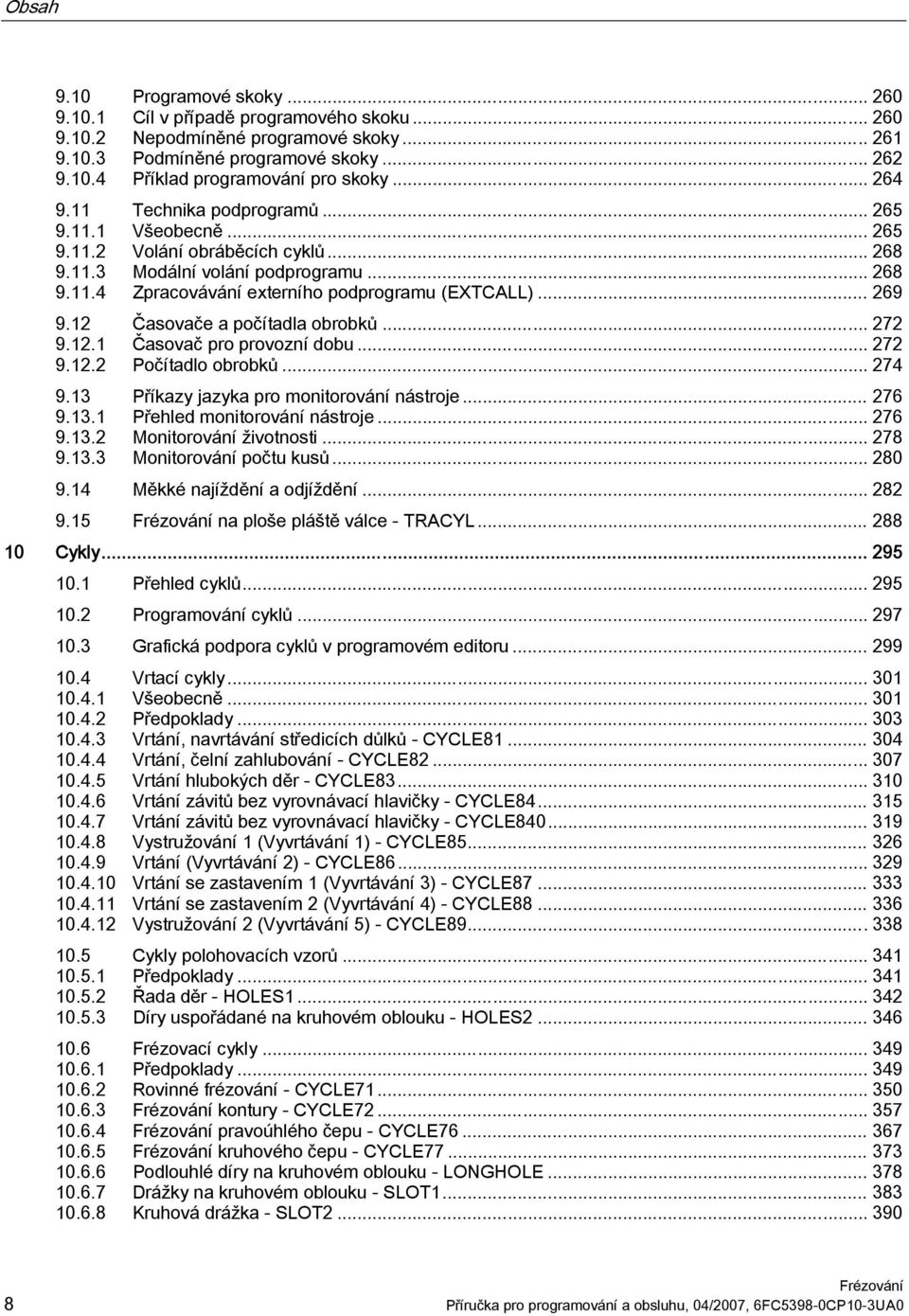 Obsah

9.10 Programové skoky ... 260
9.10.1 Cíl v případě programového skoku ... 260
9.10.2 Nepodmíněné programové skoky ... 261
9.10.3 Podmíněné programové skoky ... 262
9.10.4 Příklad programování pro skoky ... 264

9.11 Technika podprogramů ... 265
9.11.1 Všeobecně ... 265
9.11.2 Volání obráběcích cyklů ... 268
9.11.3 Modální volání podprogramu ... 268
9.11.4 Zpracovávání externího podprogramu (EXTCALL) ... 269

9.12 Časovače a počítadla obrobků ... 272
9.12.1 Časovač pro provozní dobu ... 272
9.12.2 Počítadlo obrobků ... 274

9.13 Příkazy jazyka pro monitorování nástroje ... 276
9.13.1 Přehled monitorování nástroje ... 276
9.13.2 Monitorování životnosti ... 278
9.13.3 Monitorování počtu kusů ... 280

9.14 Měkké najíždění a odjíždění ... 282

9.15 Frézování na ploše pláště válce - TRACYL ... 288

10 Cykly ... 295

10.1 Přehled cyklů ... 295

10.2 Programování cyklů ... 297

10.3 Grafická podpora cyklů v programovém editoru ... 299

10.4 Vrtací cykly ... 301
10.4.1 Všeobecně ... 301
10.4.2 Předpoklady ... 303
10.4.3 Vrtání, navrtávání středicích důlků - CYCLE81 ... 304
10.4.4 Vrtání, čelní zahlubování - CYCLE82 ... 307
10.4.5 Vrtání hlubokých děr - CYCLE83 ... 310
10.4.6 Vrtání závitů bez vyrovnávací hlavičky - CYCLE84 ... 315
10.4.7 Vrtání závitů bez vyrovnávací hlavičky - CYCLE840 ... 319
10.4.8 Vystružování 1 (Vyvrtávání 1) - CYCLE85 ... 326
10.4.9 Vrtání (Vyvrtávání 2) - CYCLE86 ... 329
10.4.10 Vrtání se zastavením 1 (Vyvrtávání 3) - CYCLE87 ... 333
10.4.11 Vrtání se zastavením 2 (Vyvrtávání 4) - CYCLE88 ... 336
10.4.12 Vystružování 2 (Vyvrtávání 5) - CYCLE89 ... 338

10.5 Cykly polohovacích vzorů ... 341
10.5.1 Předpoklady ... 341
10.5.2 Řada děr - HOLES1 ... 342
10.5.3 Díry uspořádané na kruhovém oblouku - HOLES2 ... 346

10.6 Frézovací cykly ... 349
10.6.1 Předpoklady ... 349
10.6.2 Rovinné frézování - CYCLE71 ... 350
10.6.3 Frézování kontury - CYCLE72 ... 357
10.6.4 Frézování pravoúhlého čepu - CYCLE76 ... 367
10.6.5 Frézování kruhového čepu - CYCLE77 ... 373
10.6.6 Podlouhlé díry na kruhovém oblouku - LONGHOLE ... 378
10.6.7 Drážky na kruhovém oblouku - SLOT1 ... 383
10.6.8 Kruhová drážka - SLOT2 ... 390

8

Frézování
Příručka pro programování a obsluhu, 04/2007, 6FC5398-0CP10-3UA0